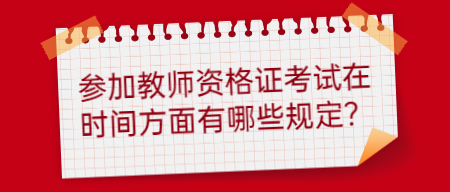 参加教师资格证考试在时间方面有哪些规定?